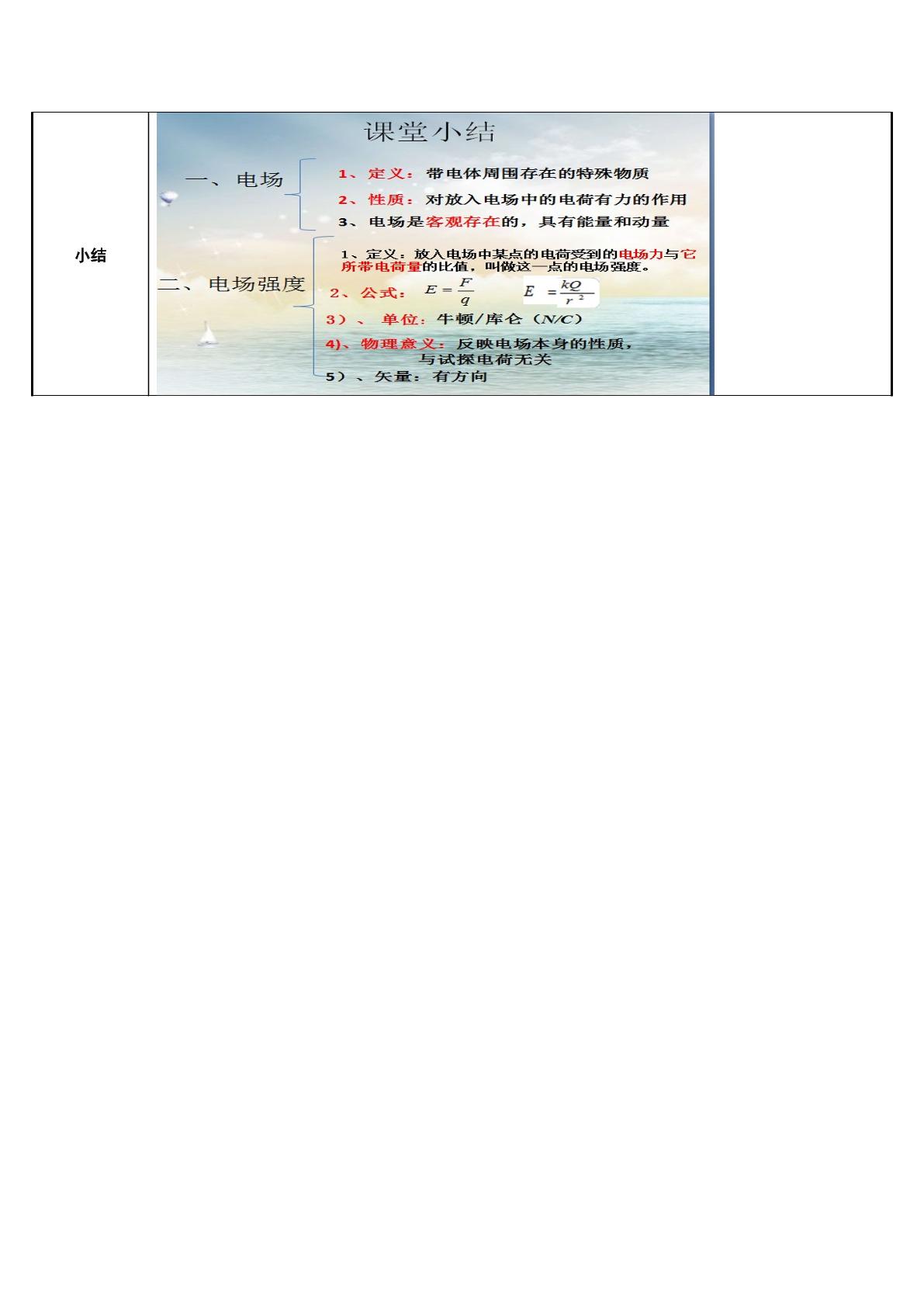 小结

课堂小结

一、电场

1、定义：带电体周围存在的特殊物质

2、性质：对放入电场中的电荷有力的作用

3、电场是客观存在的，具有能量和动量

二、电场强度

1、定义：放入电场中某点的电荷受到的电场力与它所带电荷量的比值，叫做这一点的电场强度。

2、公式：$E=\frac{F}{q}$ $E=\frac{kQ}{r^2}$

3）、单位：牛顿/库仑（N/C）

4)、物理意义：反映电场本身的性质，与试探电荷无关

5）、矢量：有方向